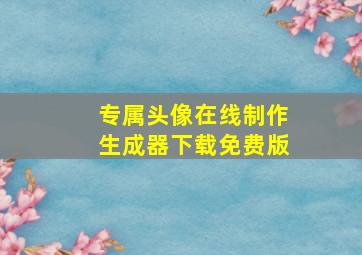 专属头像在线制作
生成器下载免费版